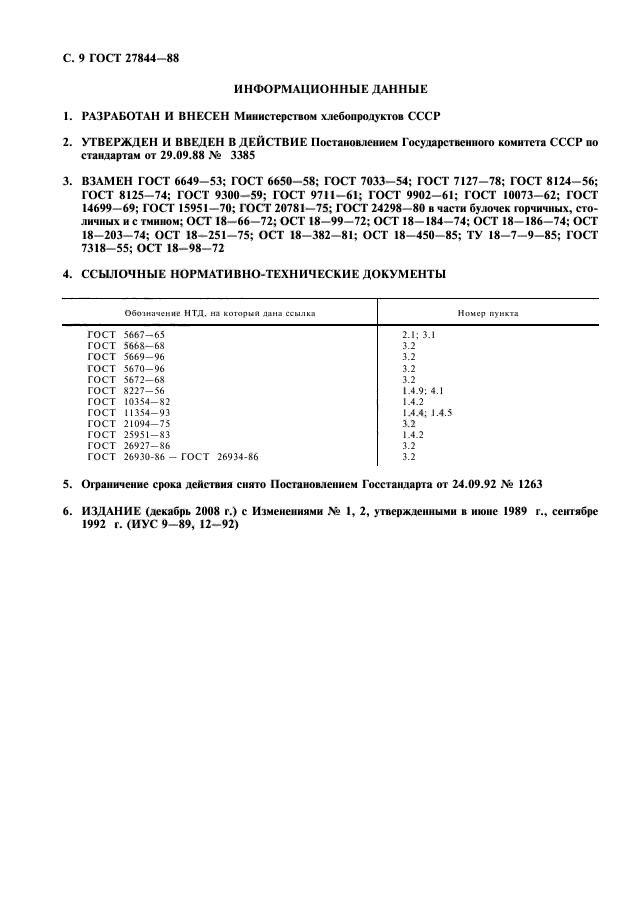 С. 9 ГОСТ 27844—88

ИНФОРМАЦИОННЫЕ ДАННЫЕ

1. РАЗРАБОТАН И ВНЕСЕН Министерством хлебопродуктов СССР

2. УТВЕРЖДЕН И ВВЕДЕН В ДЕЙСТВИЕ Постановлением Государственного комитета СССР по стандартам от 29.09.88 № 3385

3. ВЗАМЕН ГОСТ 6649—53; ГОСТ 6650—58; ГОСТ 7033—54; ГОСТ 7127—78; ГОСТ 8124—56; ГОСТ 8125—74; ГОСТ 9300—59; ГОСТ 9711—61; ГОСТ 9902—61; ГОСТ 10073—62; ГОСТ 14699—69; ГОСТ 15951—70; ГОСТ 20781—75; ГОСТ 24298—80 в части булочек горчичных, столичных и с тмином; ОСТ 18—66—72; ОСТ 18—99—72; ОСТ 18—184—74; ОСТ 18—186—74; ОСТ 18—203—74; ОСТ 18—251—75; ОСТ 18—382—81; ОСТ 18—450—85; ТУ 18—7—9—85; ГОСТ 7318—55; ОСТ 18—98—72

4. ССЫЛОЧНЫЕ НОРМАТИВНО-ТЕХНИЧЕСКИЕ ДОКУМЕНТЫ

| Обозначение НТД, на который дана ссылка | Номер пункта |
|---|---|
| ГОСТ 5667—65 | 2.1; 3.1 |
| ГОСТ 5668—68 | 3.2 |
| ГОСТ 5669—96 | 3.2 |
| ГОСТ 5670—96 | 3.2 |
| ГОСТ 5672—68 | 3.2 |
| ГОСТ 8227—56 | 1.4.9; 4.1 |
| ГОСТ 10354—82 | 1.4.2 |
| ГОСТ 11354—93 | 1.4.4; 1.4.5 |
| ГОСТ 21094—75 | 3.2 |
| ГОСТ 25951—83 | 1.4.2 |
| ГОСТ 26927—86 | 3.2 |
| ГОСТ 26930-86 — ГОСТ 26934-86 | 3.2 |

5. Ограничение срока действия снято Постановлением Госстандарта от 24.09.92 № 1263

6. ИЗДАНИЕ (декабрь 2008 г.) с Изменениями № 1, 2, утвержденными в июне 1989 г., сентябре 1992 г. (ИУС 9—89, 12—92)